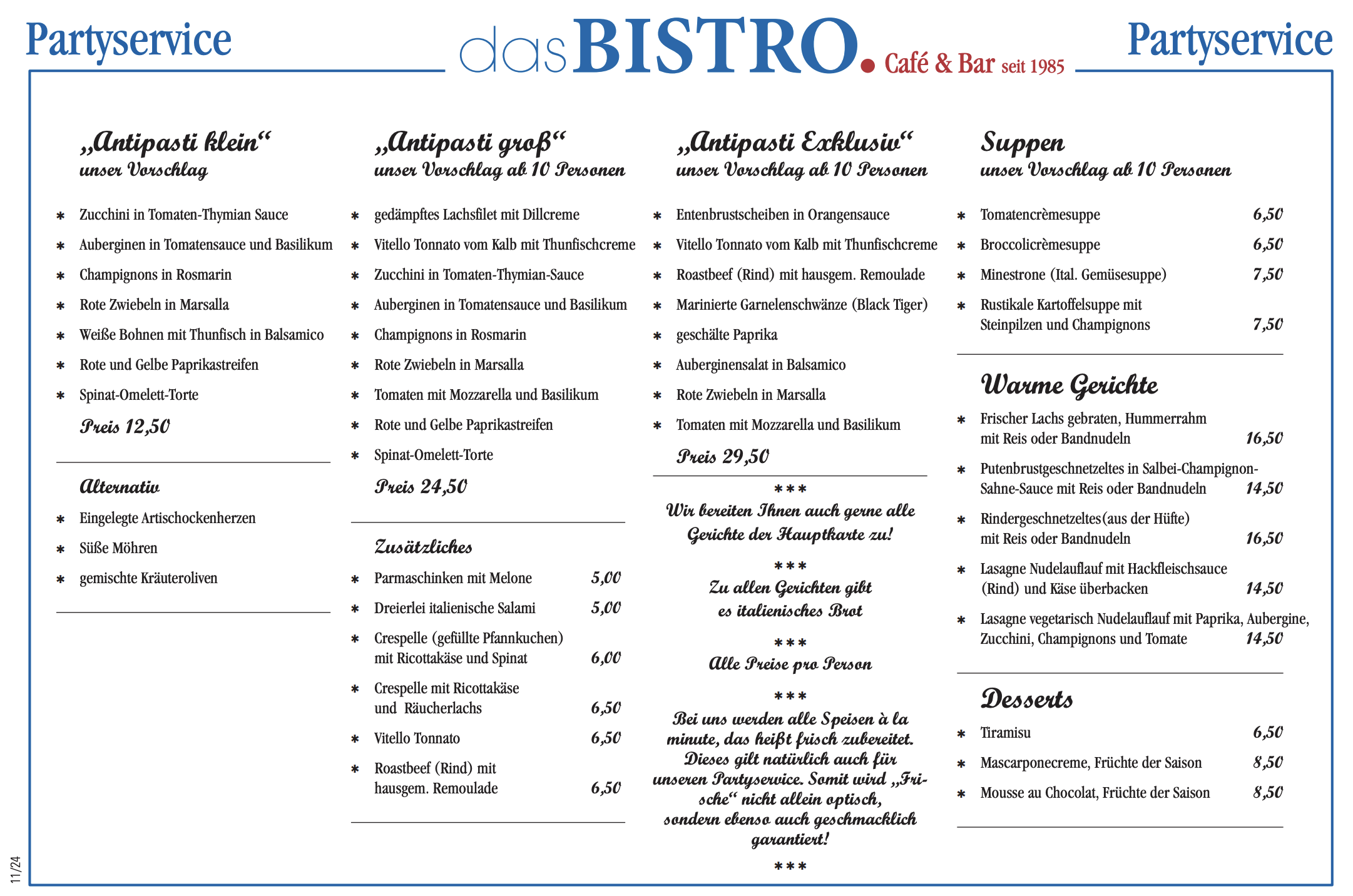 Partyservice

das BISTRO. Café & Bar seit 1985

Partyservice

„Antipasti klein“
unser Vorschlag

* Zucchini in Tomaten-Thymian Sauce
* Auberginen in Tomatensauce und Basilikum
* Champignons in Rosmarin
* Rote Zwiebeln in Marsalla
* Weiße Bohnen mit Thunfisch in Balsamico
* Rote und Gelbe Paprikastreifen
* Spinat-Omelett-Torte

Preis 12,50

Alternativ

* Eingelegte Artischockenherzen
* Süße Möhren
* gemischte Kräuteroliven

„Antipasti groß“
unser Vorschlag ab 10 Personen

* gedämpftes Lachsfilet mit Dillcreme
* Vitello Tonnato vom Kalb mit Thunfischcreme
* Zucchini in Tomaten-Thymian-Sauce
* Auberginen in Tomatensauce und Basilikum
* Champignons in Rosmarin
* Rote Zwiebeln in Marsalla
* Tomaten mit Mozzarella und Basilikum
* Rote und Gelbe Paprikastreifen
* Spinat-Omelett-Torte

Preis 24,50

Zusätzliches

* Parmaschinken mit Melone 5,00
* Dreierlei italienische Salami 5,00
* Crespelle (gefüllte Pfannkuchen) mit Ricottakäse und Spinat 6,00
* Crespelle mit Ricottakäse und Räucherlachs 6,50
* Vitello Tonnato 6,50
* Roastbeef (Rind) mit hausgem. Remoulade 6,50

„Antipasti Exklusiv“
unser Vorschlag ab 10 Personen

* Entenbrustscheiben in Orangensauce
* Vitello Tonnato vom Kalb mit Thunfischcreme
* Roastbeef (Rind) mit hausgem. Remoulade
* Marinierte Garnelenschwänze (Black Tiger)
* geschälte Paprika
* Auberginensalat in Balsamico
* Rote Zwiebeln in Marsalla
* Tomaten mit Mozzarella und Basilikum

Preis 29,50

***
Wir bereiten Ihnen auch gerne alle Gerichte der Hauptkarte zu!

***
Zu allen Gerichten gibt es italienisches Brot

***
Alle Preise pro Person

***
Bei uns werden alle Speisen à la minute, das heißt frisch zubereitet. Dieses gilt natürlich auch für unseren Partyservice. Somit wird „Frische“ nicht allein optisch, sondern ebenso auch geschmacklich garantiert!
***

Suppen
unser Vorschlag ab 10 Personen

* Tomatencrèmesuppe 6,50
* Broccolicrèmesuppe 6,50
* Minestrone (Ital. Gemüsesuppe) 7,50
* Rustikale Kartoffelsuppe mit Steinpilzen und Champignons 7,50

Warme Gerichte

* Frischer Lachs gebraten, Hummerrahm mit Reis oder Bandnudeln 16,50
* Putenbrustgeschnetzeltes in Salbei-Champignon-Sahne-Sauce mit Reis oder Bandnudeln 14,50
* Rindergeschnetzeltes(aus der Hüfte) mit Reis oder Bandnudeln 16,50
* Lasagne Nudelauflauf mit Hackfleischsauce (Rind) und Käse überbacken 14,50
* Lasagne vegetarisch Nudelauflauf mit Paprika, Aubergine, Zucchini, Champignons und Tomate 14,50

Desserts

* Tiramisu 6,50
* Mascarponecreme, Früchte der Saison 8,50
* Mousse au Chocolat, Früchte der Saison 8,50

11/24